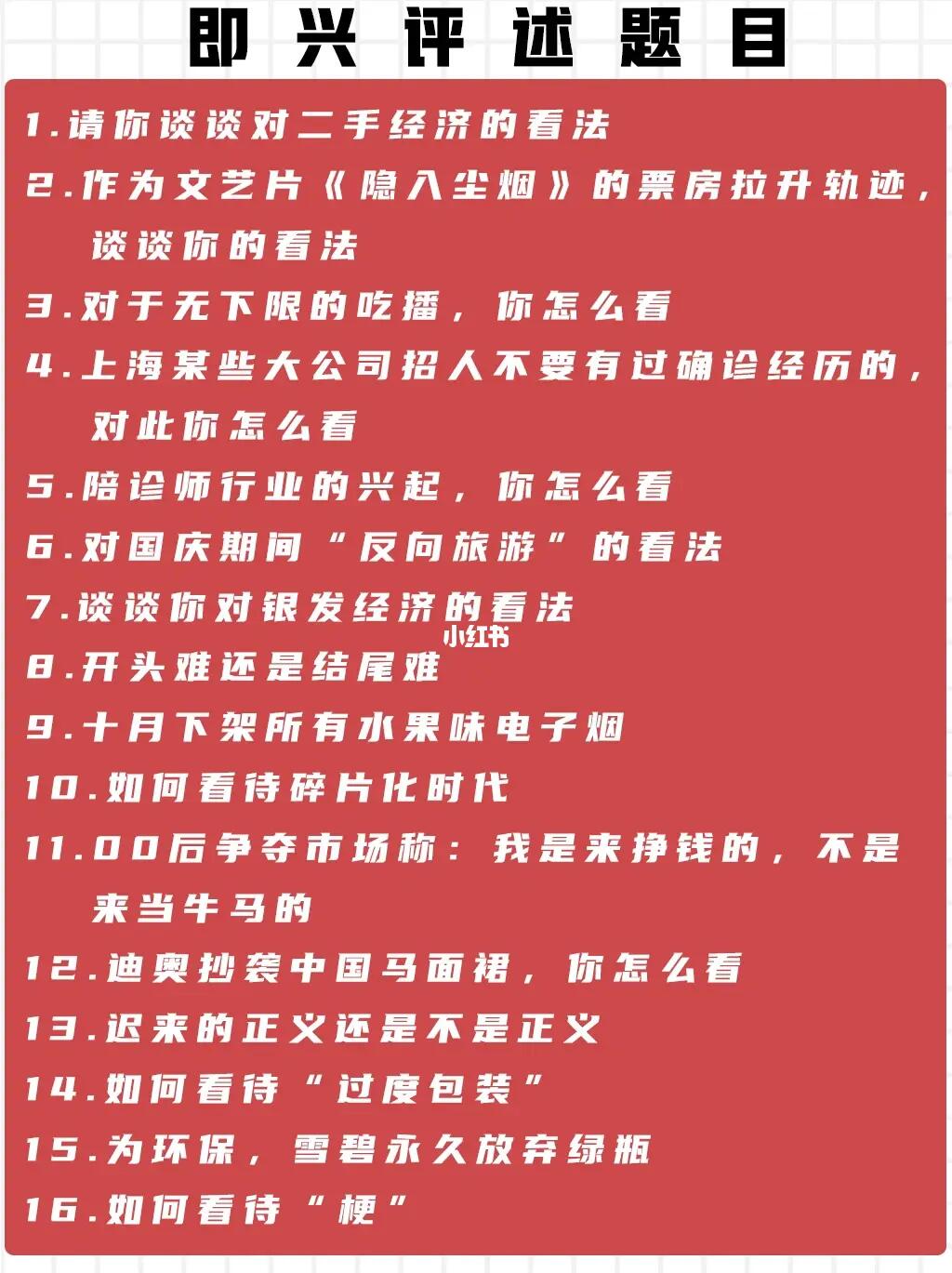 即兴评述题目

1.请你谈谈对二手经济的看法

2.作为文艺片《隐入尘烟》的票房拉升轨迹，谈谈你的看法

3.对于无下限的吃播，你怎么看

4.上海某些大公司招人不要有过确诊经历的，对此你怎么看

5.陪诊师行业的兴起，你怎么看

6.对国庆期间“反向旅游”的看法

7.谈谈你对银发经济的看法

8.开头难还是结尾难

9.十月下架所有水果味电子烟

10.如何看待碎片化时代

11.00后争夺市场称：我是来挣钱的，不是来当牛马的

12.迪奥抄袭中国马面裙，你怎么看

13.迟来的正义还是不是正义

14.如何看待“过度包装”

15.为环保，雪碧永久放弃绿瓶

16.如何看待“梗”

小红书